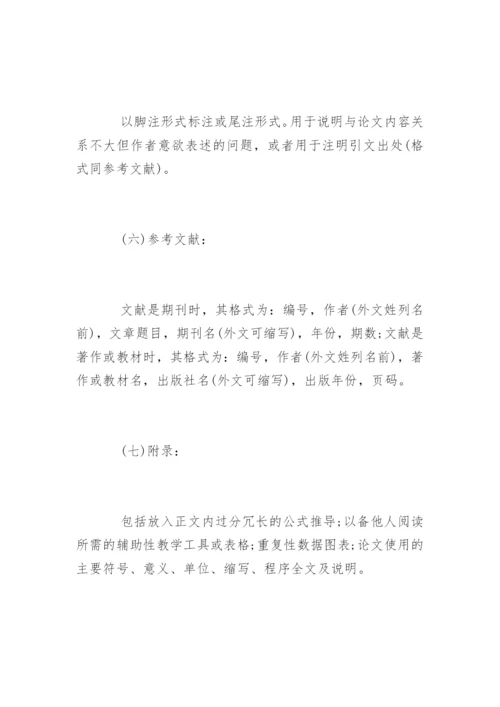 以脚注形式标注或尾注形式。用于说明与论文内容关系不大但作者意欲表述的问题，或者用于注明引文出处(格式同参考文献)。

(六)参考文献：

文献是期刊时，其格式为：编号，作者(外文姓列名前)，文章题目，期刊名(外文可缩写)，年份，期数;文献是著作或教材时，其格式为：编号，作者(外文姓列名前)，著作或教材名，出版社名(外文可缩写)，出版年份，页码。

(七)附录：

包括放入正文内过分冗长的公式推导;以备他人阅读所需的辅助性教学工具或表格;重复性数据图表;论文使用的主要符号、意义、单位、缩写、程序全文及说明。